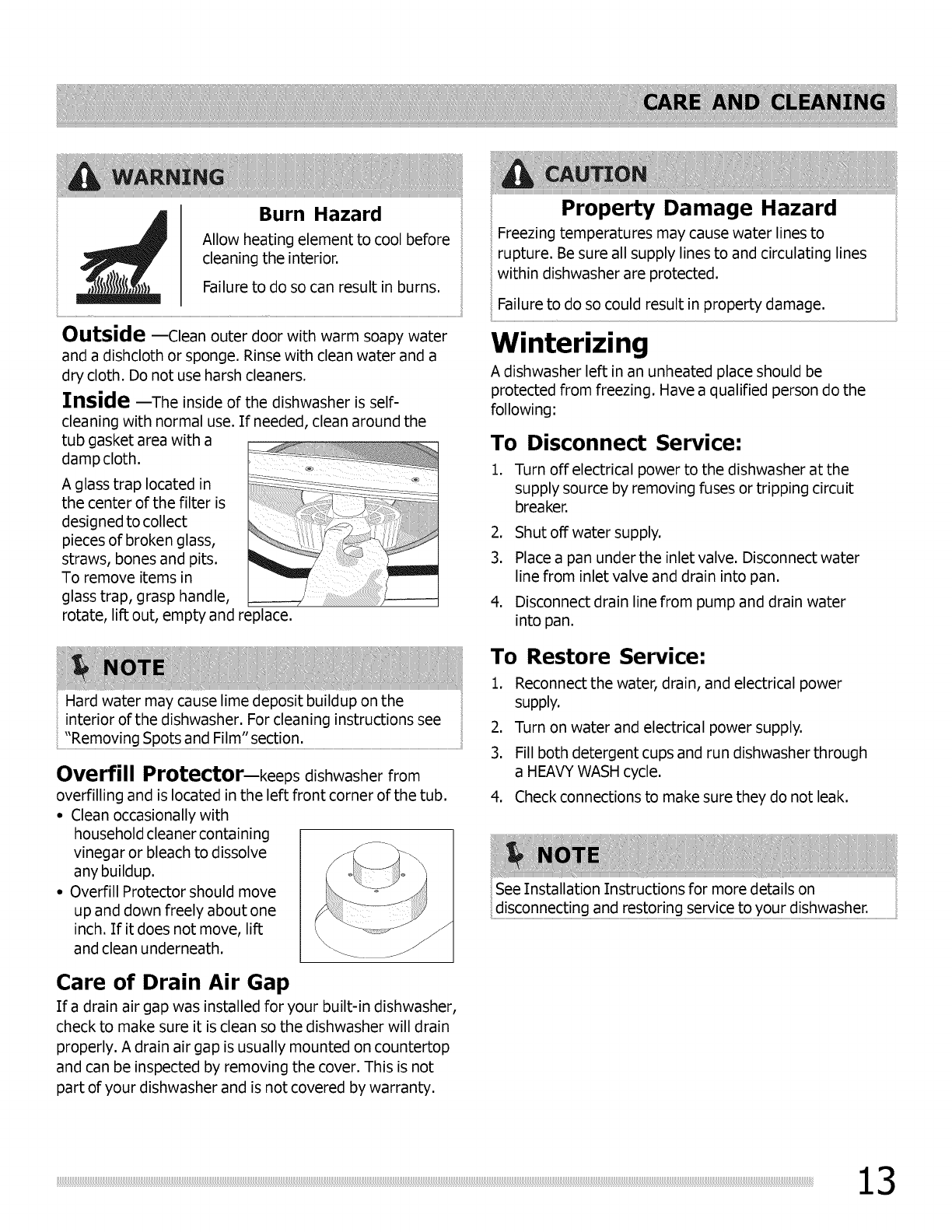 CARE AND CLEANING

WARNING

Burn Hazard

Allow heating element to cool before cleaning the interior.

Failure to do so can result in burns.

Outside —Clean outer door with warm soapy water and a dishcloth or sponge. Rinse with clean water and a dry cloth. Do not use harsh cleaners.

Inside —The inside of the dishwasher is self-cleaning with normal use. If needed, clean around the tub gasket area with a damp cloth.

A glass trap located in the center of the filter is designed to collect pieces of broken glass, straws, bones and pits. To remove items in glass trap, grasp handle, rotate, lift out, empty and replace.

NOTE

Hard water may cause lime deposit buildup on the interior of the dishwasher. For cleaning instructions see "Removing Spots and Film" section.

Overfill Protector—keeps dishwasher from overfilling and is located in the left front corner of the tub.

• Clean occasionally with household cleaner containing vinegar or bleach to dissolve any buildup.
• Overfill Protector should move up and down freely about one inch. If it does not move, lift and clean underneath.

Care of Drain Air Gap

If a drain air gap was installed for your built-in dishwasher, check to make sure it is clean so the dishwasher will drain properly. A drain air gap is usually mounted on countertop and can be inspected by removing the cover. This is not part of your dishwasher and is not covered by warranty.

CAUTION

Property Damage Hazard

Freezing temperatures may cause water lines to rupture. Be sure all supply lines to and circulating lines within dishwasher are protected.

Failure to do so could result in property damage.

Winterizing

A dishwasher left in an unheated place should be protected from freezing. Have a qualified person do the following:

To Disconnect Service:

1. Turn off electrical power to the dishwasher at the supply source by removing fuses or tripping circuit breaker.
2. Shut off water supply.
3. Place a pan under the inlet valve. Disconnect water line from inlet valve and drain into pan.
4. Disconnect drain line from pump and drain water into pan.

To Restore Service:

1. Reconnect the water, drain, and electrical power supply.
2. Turn on water and electrical power supply.
3. Fill both detergent cups and run dishwasher through a HEAVY WASH cycle.
4. Check connections to make sure they do not leak.

NOTE

See Installation Instructions for more details on disconnecting and restoring service to your dishwasher.

13